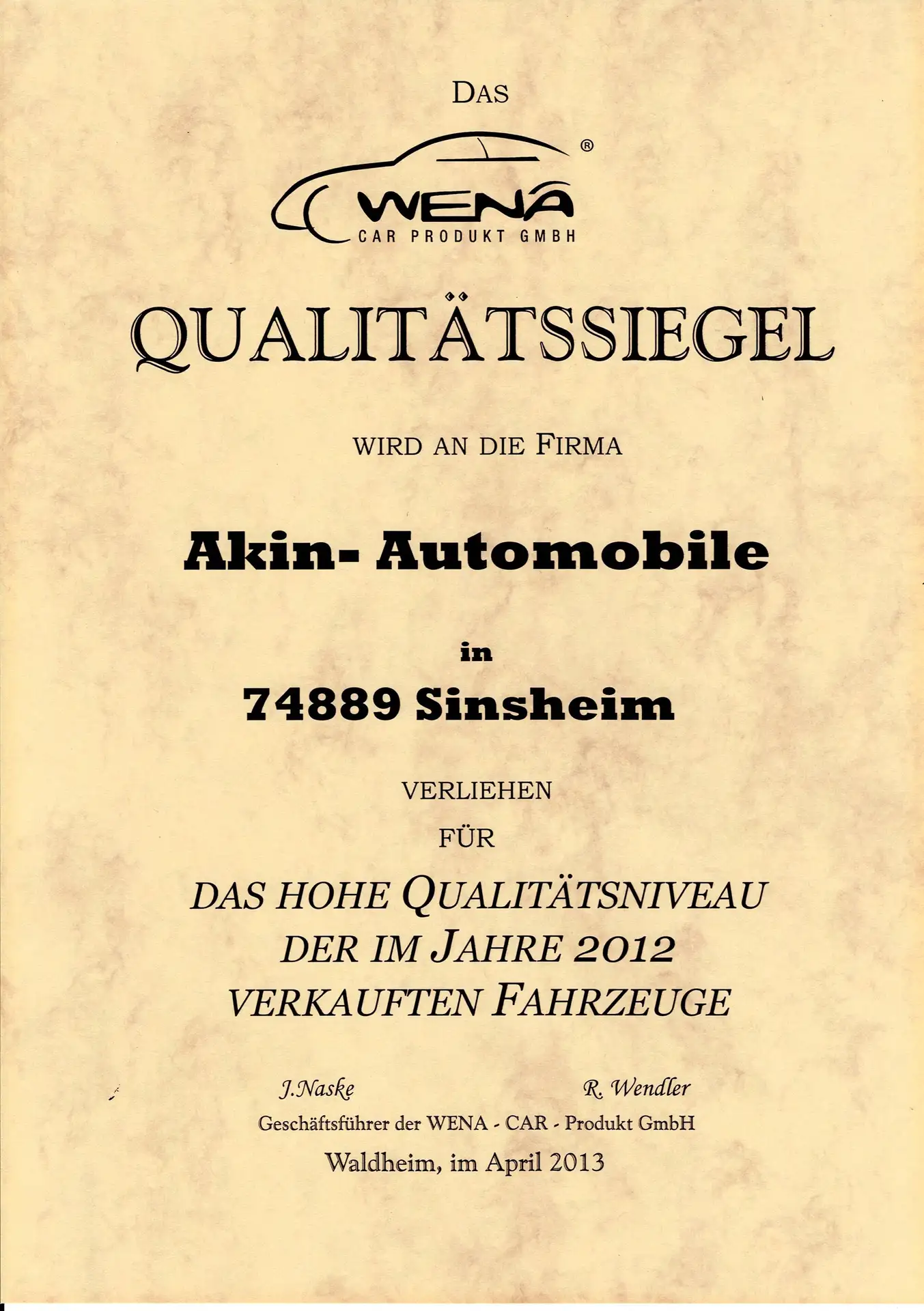 DAS

WENA®
CAR PRODUKT GMBH

QUALITÄTSSIEGEL

WIRD AN DIE FIRMA

Akin- Automobile

in

74889 Sinsheim

VERLIEHEN

FÜR

DAS HOHE QUALITÄTSNIVEAU
DER IM JAHRE 2012
VERKAUFTEN FAHRZEUGE

J.Naske R. Wendler

Geschäftsführer der WENA - CAR - Produkt GmbH

Waldheim, im April 2013